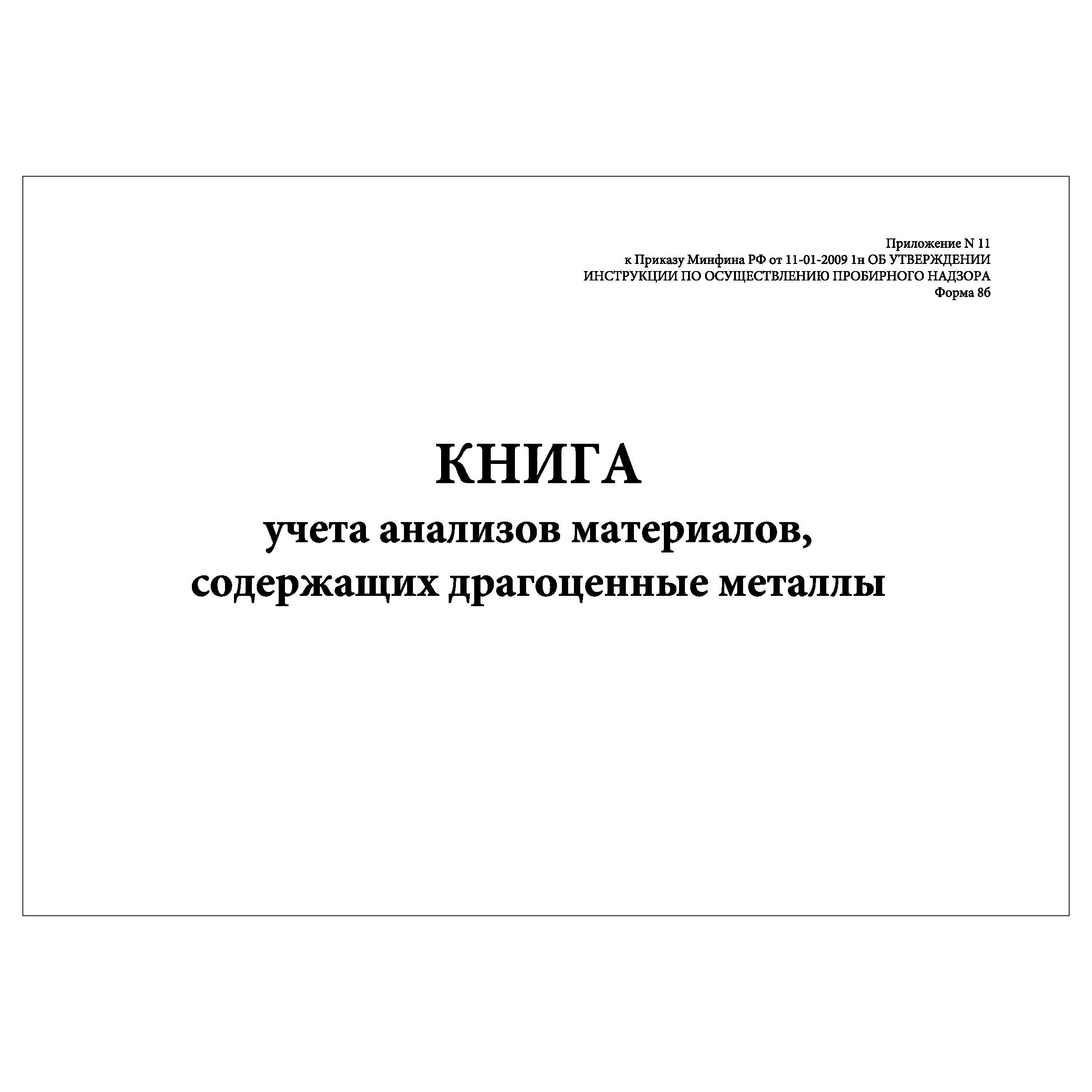 Приложение N 11
к Приказу Минфина РФ от 11-01-2009 1н ОБ УТВЕРЖДЕНИИ
ИНСТРУКЦИИ ПО ОСУЩЕСТВЛЕНИЮ ПРОБИРНОГО НАДЗОРА
Форма 8б

КНИГА
учета анализов материалов,
содержащих драгоценные металлы